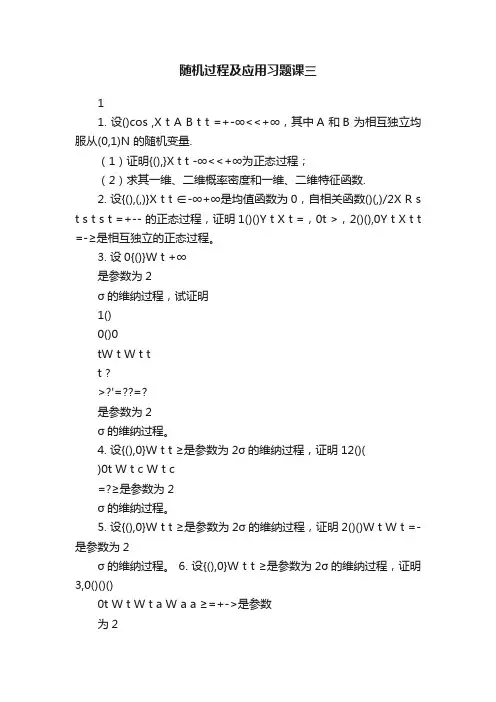 随机过程及应用习题课三

1

1. 设()cos ,X t A B t t =+-∞<<+∞，其中 A 和 B 为相互独立均服从(0,1)N 的随机变量.

（1）证明{(),}X t t -∞<<+∞为正态过程；

（2）求其一维、二维概率密度和一维、二维特征函数.

2. 设{(),(,)}X t t ∈-∞+∞是均值函数为 0，自相关函数()(,)/2X R s t s t s t =+-- 的正态过程，证明 1()()Y t X t =，0t >，2()(),0Y t X t t =-≥是相互独立的正态过程。

3. 设 0{()}W t +∞

是参数为 2

σ 的维纳过程，试证明

1()

0()0

tW t W t t

t ?

>?'=??=?

是参数为 2

σ 的维纳过程。

4. 设{(),0}W t t ≥是参数为 2σ 的维纳过程，证明 12()(

)0t W t c W t c

=?≥是参数为 2

σ 的维纳过程。

5. 设{(),0}W t t ≥是参数为 2σ 的维纳过程，证明 2()()W t W t =-是参数为 2

σ 的维纳过程。 6. 设{(),0}W t t ≥是参数为 2σ 的维纳过程，证明 3,0()()()

0t W t W t a W a a ≥=+->是参数

为 2